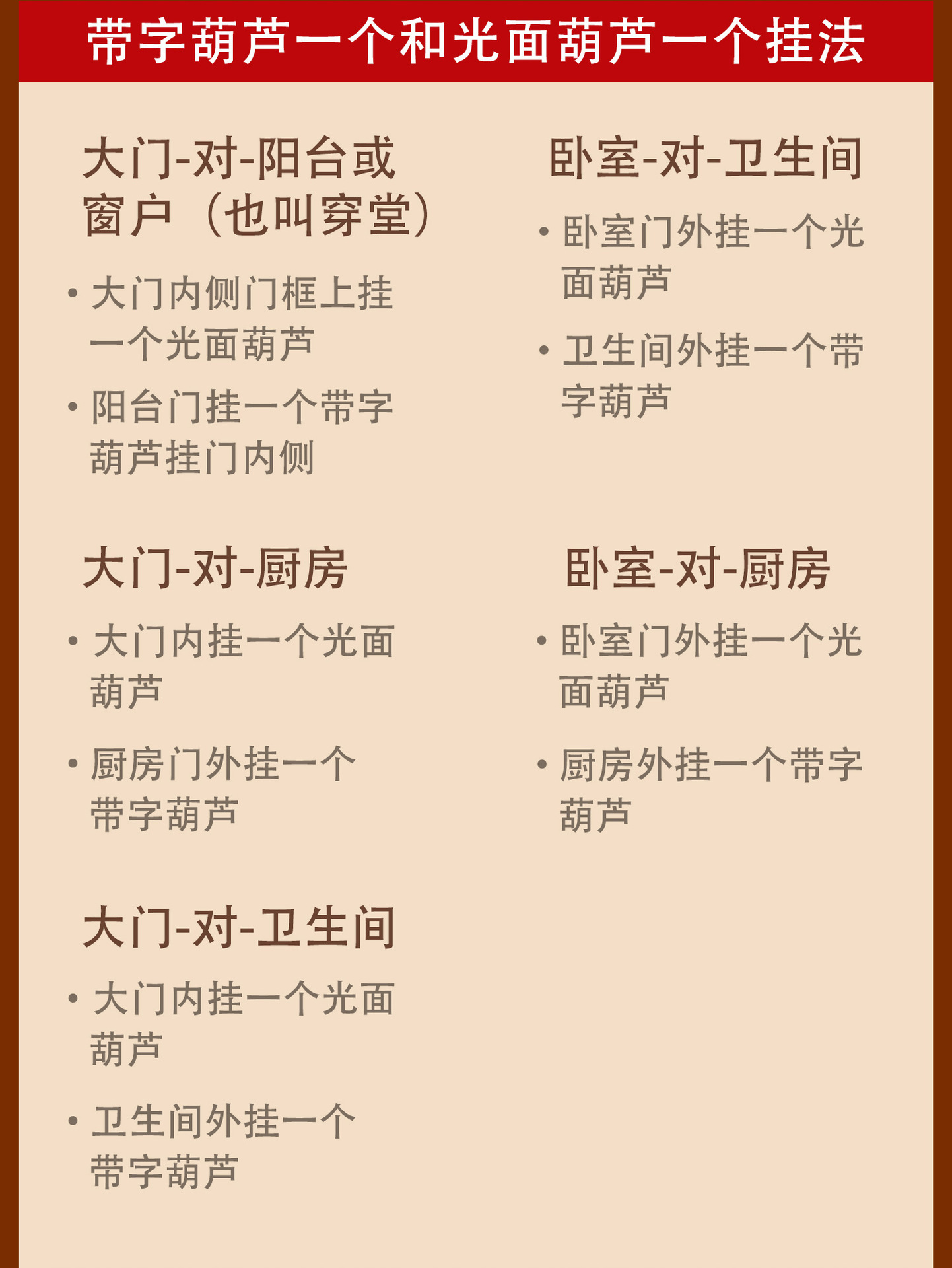 带字葫芦一个和光面葫芦一个挂法

大门-对-阳台或窗户（也叫穿堂）

• 大门内侧门框上挂一个光面葫芦
• 阳台门挂一个带字葫芦挂门内侧

大门-对-厨房

• 大门内挂一个光面葫芦
• 厨房门外挂一个带字葫芦

大门-对-卫生间

• 大门内挂一个光面葫芦
• 卫生间外挂一个带字葫芦

卧室-对-卫生间

• 卧室门外挂一个光面葫芦
• 卫生间外挂一个带字葫芦

卧室-对-厨房

• 卧室门外挂一个光面葫芦
• 厨房外挂一个带字葫芦